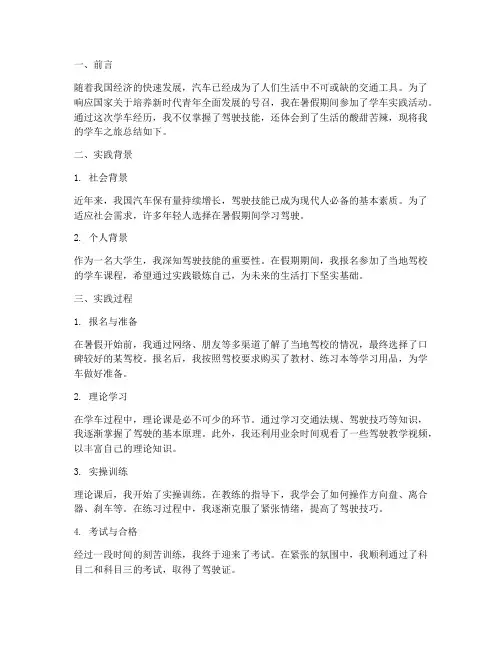 一、前言

随着我国经济的快速发展，汽车已经成为了人们生活中不可或缺的交通工具。为了响应国家关于培养新时代青年全面发展的号召，我在暑假期间参加了学车实践活动。通过这次学车经历，我不仅掌握了驾驶技能，还体会到了生活的酸甜苦辣，现将我的学车之旅总结如下。

二、实践背景

1. 社会背景

近年来，我国汽车保有量持续增长，驾驶技能已成为现代人必备的基本素质。为了适应社会需求，许多年轻人选择在暑假期间学习驾驶。

2. 个人背景

作为一名大学生，我深知驾驶技能的重要性。在假期期间，我报名参加了当地驾校的学车课程，希望通过实践锻炼自己，为未来的生活打下坚实基础。

三、实践过程

1. 报名与准备

在暑假开始前，我通过网络、朋友等多渠道了解了当地驾校的情况，最终选择了口碑较好的某驾校。报名后，我按照驾校要求购买了教材、练习本等学习用品，为学车做好准备。

2. 理论学习

在学车过程中，理论课是必不可少的环节。通过学习交通法规、驾驶技巧等知识，我逐渐掌握了驾驶的基本原理。此外，我还利用业余时间观看了一些驾驶教学视频，以丰富自己的理论知识。

3. 实操训练

理论课后，我开始了实操训练。在教练的指导下，我学会了如何操作方向盘、离合器、刹车等。在练习过程中，我逐渐克服了紧张情绪，提高了驾驶技巧。

4. 考试与合格

经过一段时间的刻苦训练，我终于迎来了考试。在紧张的氛围中，我顺利通过了科目二和科目三的考试，取得了驾驶证。